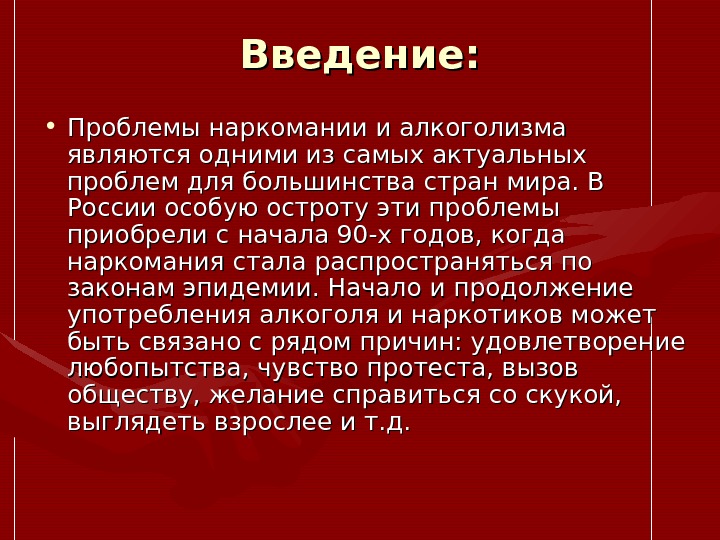 Введение:

• Проблемы наркомании и алкоголизма являются одними из самых актуальных проблем для большинства стран мира. В России особую остроту эти проблемы приобрели с начала 90-х годов, когда наркомания стала распространяться по законам эпидемии. Начало и продолжение употребления алкоголя и наркотиков может быть связано с рядом причин: удовлетворение любопытства, чувство протеста, вызов обществу, желание справиться со скукой, выглядеть взрослее и т.д.